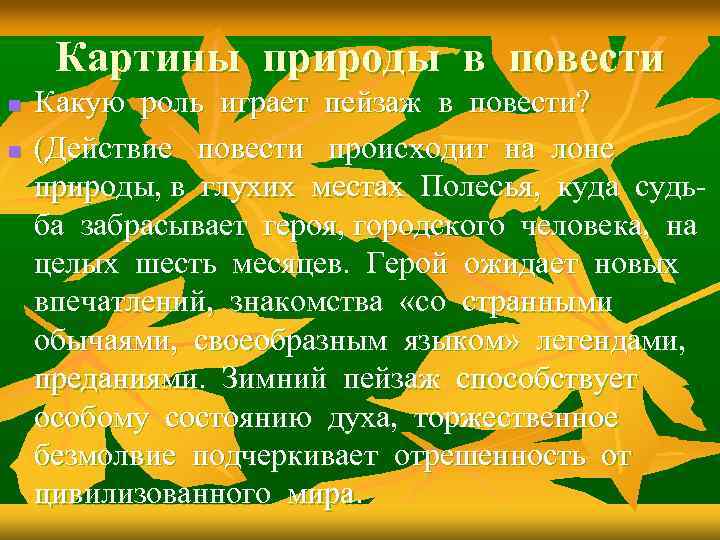 Картины природы в повести

Какую роль играет пейзаж в повести?

(Действие повести происходит на лоне природы, в глухих местах Полесья, куда судьба забрасывает героя, городского человека, на целых шесть месяцев. Герой ожидает новых впечатлений, знакомства «со странными обычаями, своеобразным языком» легендами, преданиями. Зимний пейзаж способствует особому состоянию духа, торжественное безмолвие подчеркивает отрешенность от цивилизованного мира.